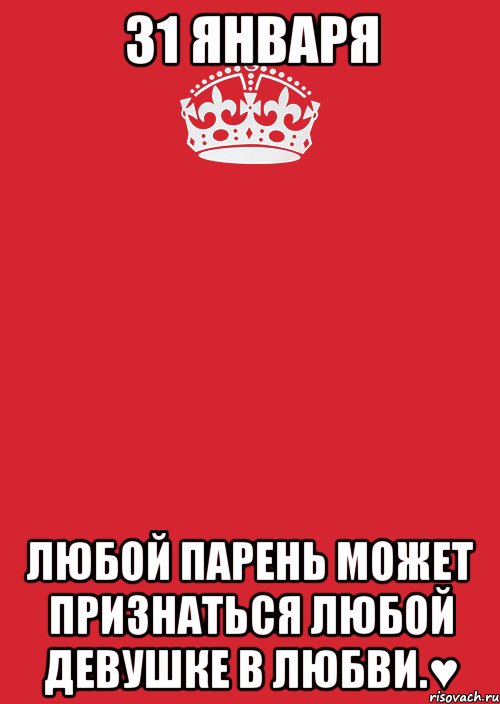 31 ЯНВАРЯ

ЛЮБОЙ ПАРЕНЬ МОЖЕТ ПРИЗНАТЬСЯ ЛЮБОЙ ДЕВУШКЕ В ЛЮБВИ.♥

risovach.ru